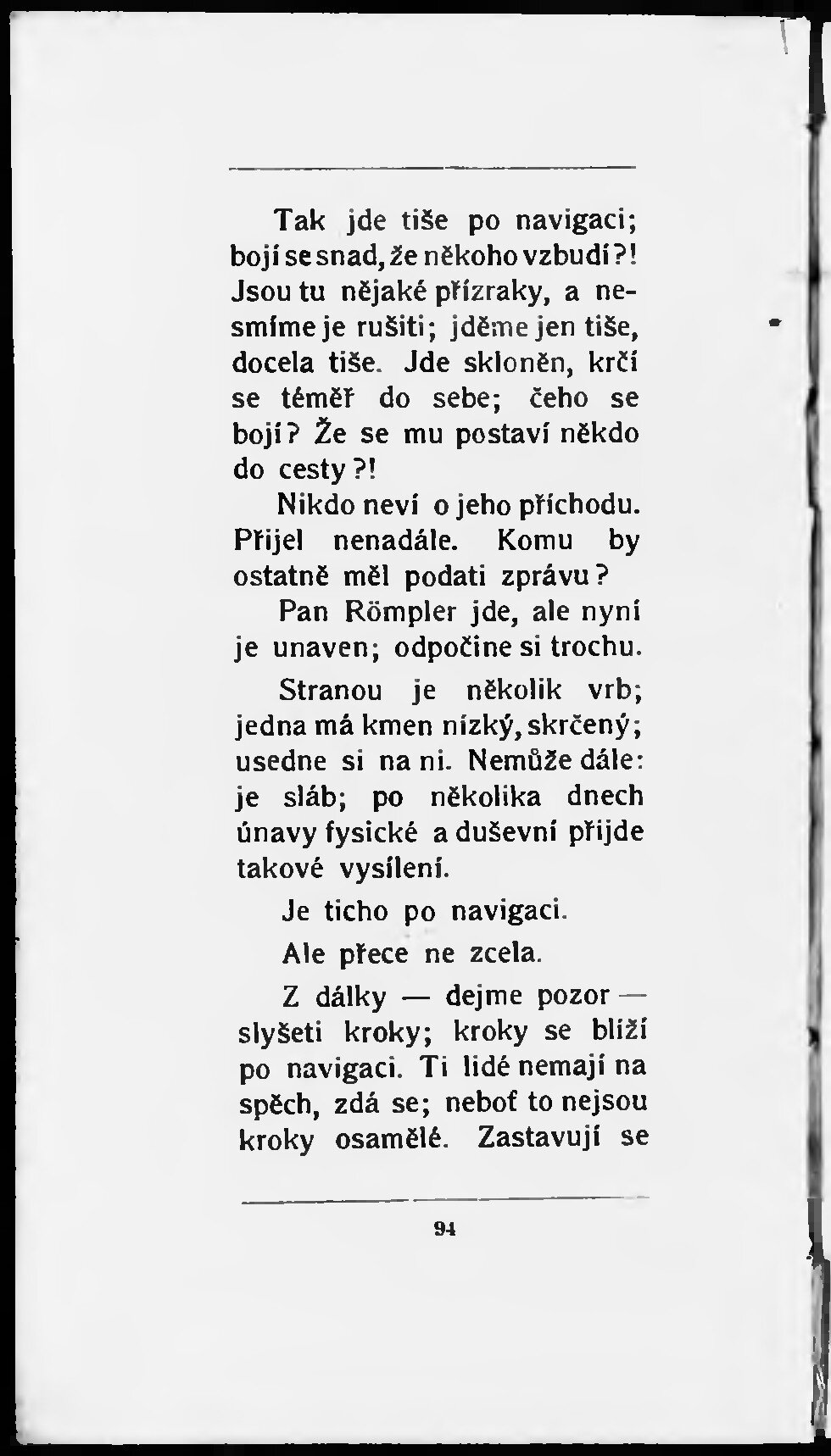 Tak jde tiše po navigaci; bojí se snad, že někoho vzbudí?! Jsou tu nějaké přízraky, a nesmíme je rušiti; jděme jen tiše, docela tiše. Jde skloněn, krčí se téměř do sebe; čeho se bojí? Že se mu postaví někdo do cesty?!

Nikdo neví o jeho příchodu. Přijel nenadále. Komu by ostatně měl podati zprávu?

Pan Römpler jde, ale nyní je unaven; odpočine si trochu.

Stranou je několik vrb; jedna má kmen nízký, skrčený; usedne si na ni. Nemůže dále: je sláb; po několika dnech únavy fysické a duševní přijde takové vysílení.

Je ticho po navigaci.

Ale přece ne zcela.

Z dálky — dejme pozor — slyšeti kroky; kroky se blíží po navigaci. Ti lidé nemají na spěch, zdá se; neboť to nejsou kroky osamělé. Zastavují se

94